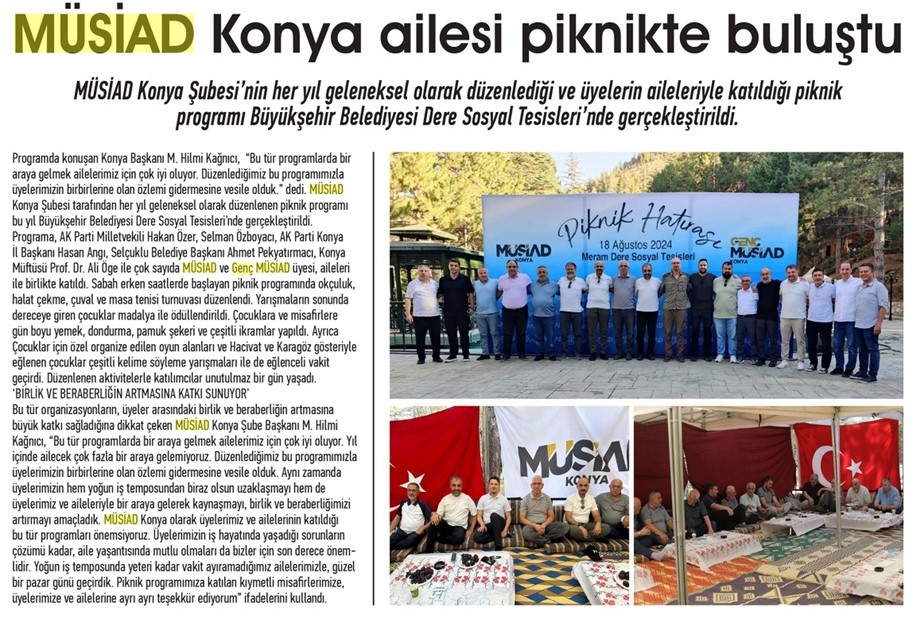 MÜSİAD Konya ailesi piknikte buluştu

MÜSİAD Konya Şubesi'nin her yıl geleneksel olarak düzenlediği ve üyelerin aileleriyle katıldığı piknik programı Büyükşehir Belediyesi Dere Sosyal Tesisleri'nde gerçekleştirildi.

Programda konuşan Konya Başkanı M. Hilmi Kağnıcı, "Bu tür programlarda bir araya gelmek ailelerimiz için çok iyi oluyor. Düzenlediğimiz bu programımızla üyelerimizin birbirlerine olan özlemi gidermesine vesile olduk." dedi. MÜSİAD Konya Şubesi tarafından her yıl geleneksel olarak düzenlenen piknik programı bu yıl Büyükşehir Belediyesi Dere Sosyal Tesisleri'nde gerçekleştirildi. Programa, AK Parti Milletvekili Hakan Özer, Selman Özboyacı, AK Parti Konya İl Başkanı Hasan Angı, Selçuklu Belediye Başkanı Ahmet Pekyatırmacı, Konya Müftüsü Prof. Dr. Ali Öge ile çok sayıda MÜSİAD ve Genç MÜSİAD üyesi, aileleri ile birlikte katıldı. Sabah erken saatlerde başlayan piknik programında okçuluk, halat çekme, çuval ve masa tenisi turnuvası düzenlendi. Yarışmaların sonunda dereceye giren çocuklar madalya ile ödüllendirildi. Çocuklara ve misafirlere gün boyu yemek, dondurma, pamuk şekeri ve çeşitli ikramlar yapıldı. Ayrıca Çocuklar için özel organize edilen oyun alanları ve Hacivat ve Karagöz gösteriyle eğlenen çocuklar çeşitli kelime söyleme yarışmaları ile de eğlenceli vakit geçirdi. Düzenlenen aktivitelerle katılımcılar unutulmaz bir gün yaşadı.

'BİRLİK VE BERABERLİĞİN ARTMASINA KATKI SUNUYOR'

Bu tür organizasyonların, üyeler arasındaki birlik ve beraberliğin artmasına büyük katkı sağladığına dikkat çeken MÜSİAD Konya Şube Başkanı M. Hilmi Kağnıcı, "Bu tür programlarda bir araya gelmek ailelerimiz için çok iyi oluyor. Yıl içinde ailecek çok fazla bir araya gelemiyoruz. Düzenlediğimiz bu programımızla üyelerimizin birbirlerine olan özlemi gidermesine vesile olduk. Aynı zamanda üyelerimizin hem yoğun iş temposundan biraz olsun uzaklaşmayı hem de üyelerimiz ve aileleriyle bir araya gelerek kaynaşmayı, birlik ve beraberliğimizi artırmayı amaçladık. MÜSİAD Konya olarak üyelerimiz ve ailelerinin katıldığı bu tür programları önemsiyoruz. Üyelerimizin iş hayatında yaşadığı sorunların çözümü kadar, aile yaşantısında mutlu olmaları da bizler için son derece önemlidir. Yoğun iş temposunda yeteri kadar vakit ayıramadığımız ailelerimizle, güzel bir pazar günü geçirdik. Piknik programımıza katılan kıymetli misafirlerimize, üyelerimize ve ailelerine ayrı ayrı teşekkür ediyorum" ifadelerini kullandı.

MÜSİAD KONYA
Piknik Hatırası
18 Ağustos 2024
Meram Dere Sosyal Tesisleri
GENÇ MÜSİAD KONYA

MÜSİAD KONYA